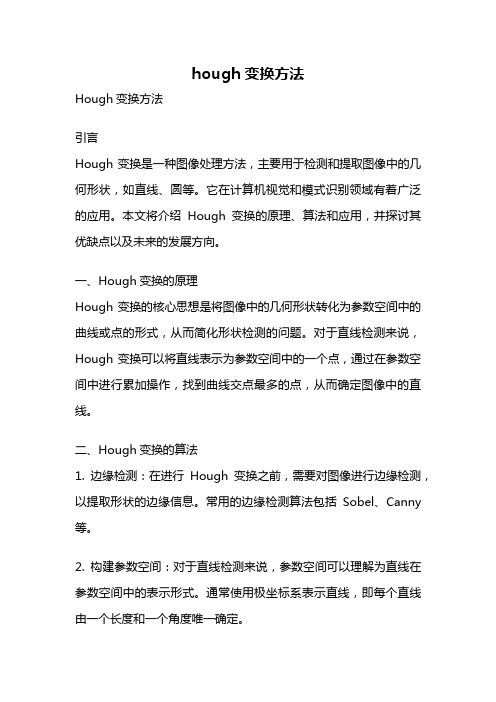 hough 变换方法

Hough 变换方法

引言

Hough 变换是一种图像处理方法，主要用于检测和提取图像中的几何形状，如直线、圆等。它在计算机视觉和模式识别领域有着广泛的应用。本文将介绍 Hough 变换的原理、算法和应用，并探讨其优缺点以及未来的发展方向。

一、Hough 变换的原理

Hough 变换的核心思想是将图像中的几何形状转化为参数空间中的曲线或点的形式，从而简化形状检测的问题。对于直线检测来说，Hough 变换可以将直线表示为参数空间中的一个点，通过在参数空间中进行累加操作，找到曲线交点最多的点，从而确定图像中的直线。

二、Hough 变换的算法

1. 边缘检测：在进行 Hough 变换之前，需要对图像进行边缘检测，以提取形状的边缘信息。常用的边缘检测算法包括 Sobel、Canny 等。

2. 构建参数空间：对于直线检测来说，参数空间可以理解为直线在参数空间中的表示形式。通常使用极坐标系表示直线，即每个直线由一个长度和一个角度唯一确定。